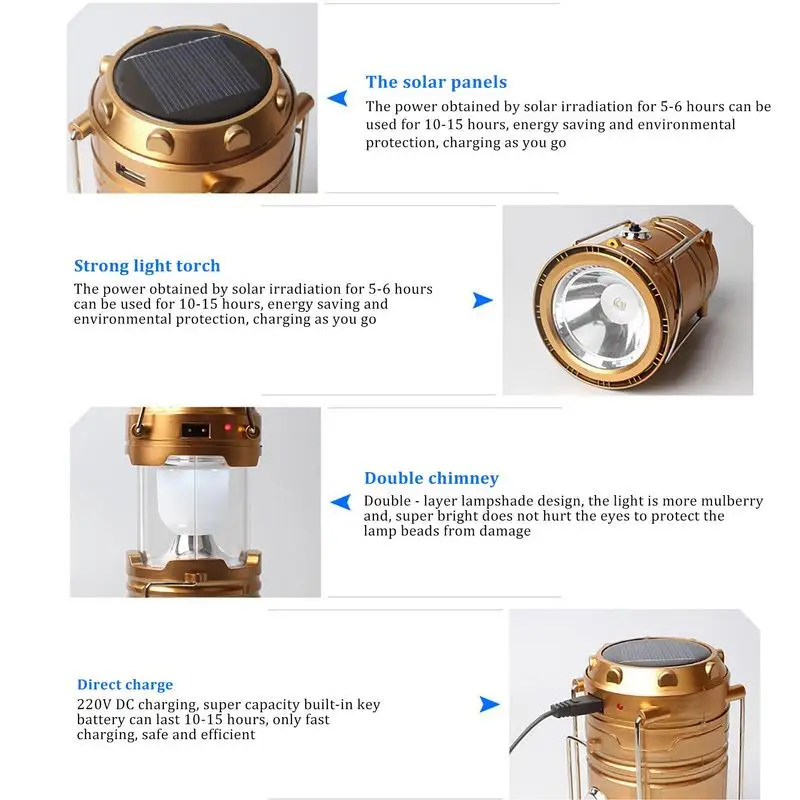 The solar panels
The power obtained by solar irradiation for 5-6 hours can be used for 10-15 hours, energy saving and environmental protection, charging as you go

Strong light torch
The power obtained by solar irradiation for 5-6 hours can be used for 10-15 hours, energy saving and environmental protection, charging as you go

Double chimney
Double - layer lampshade design, the light is more mulberry and, super bright does not hurt the eyes to protect the lamp beads from damage

Direct charge
220V DC charging, super capacity built-in key battery can last 10-15 hours, only fast charging, safe and efficient